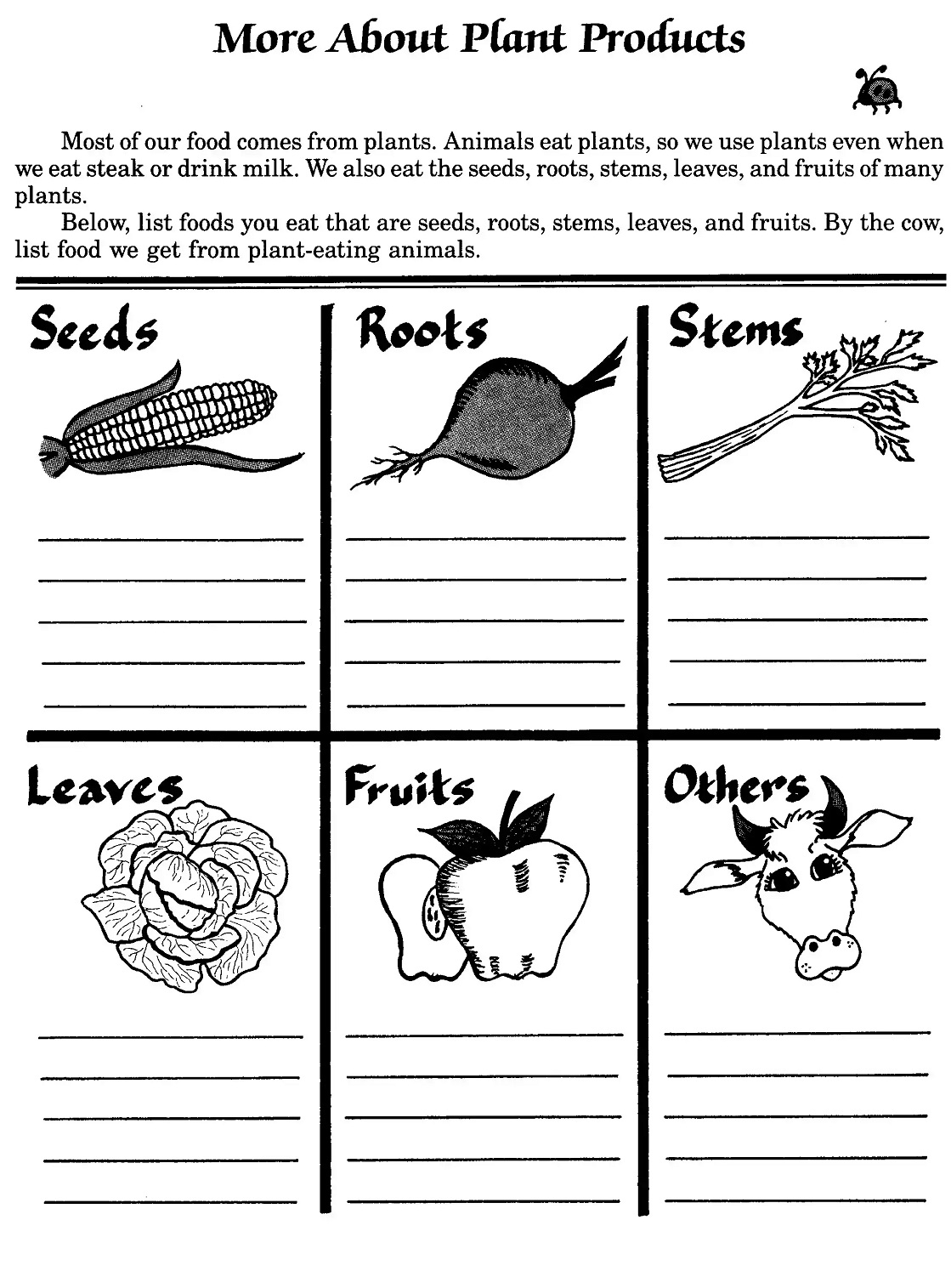 More About Plant Products

Most of our food comes from plants. Animals eat plants, so we use plants even when we eat steak or drink milk. We also eat the seeds, roots, stems, leaves, and fruits of many plants.

Below, list foods you eat that are seeds, roots, stems, leaves, and fruits. By the cow, list food we get from plant-eating animals.

Seeds

Roots

Stems

Leaves

Fruits

Others